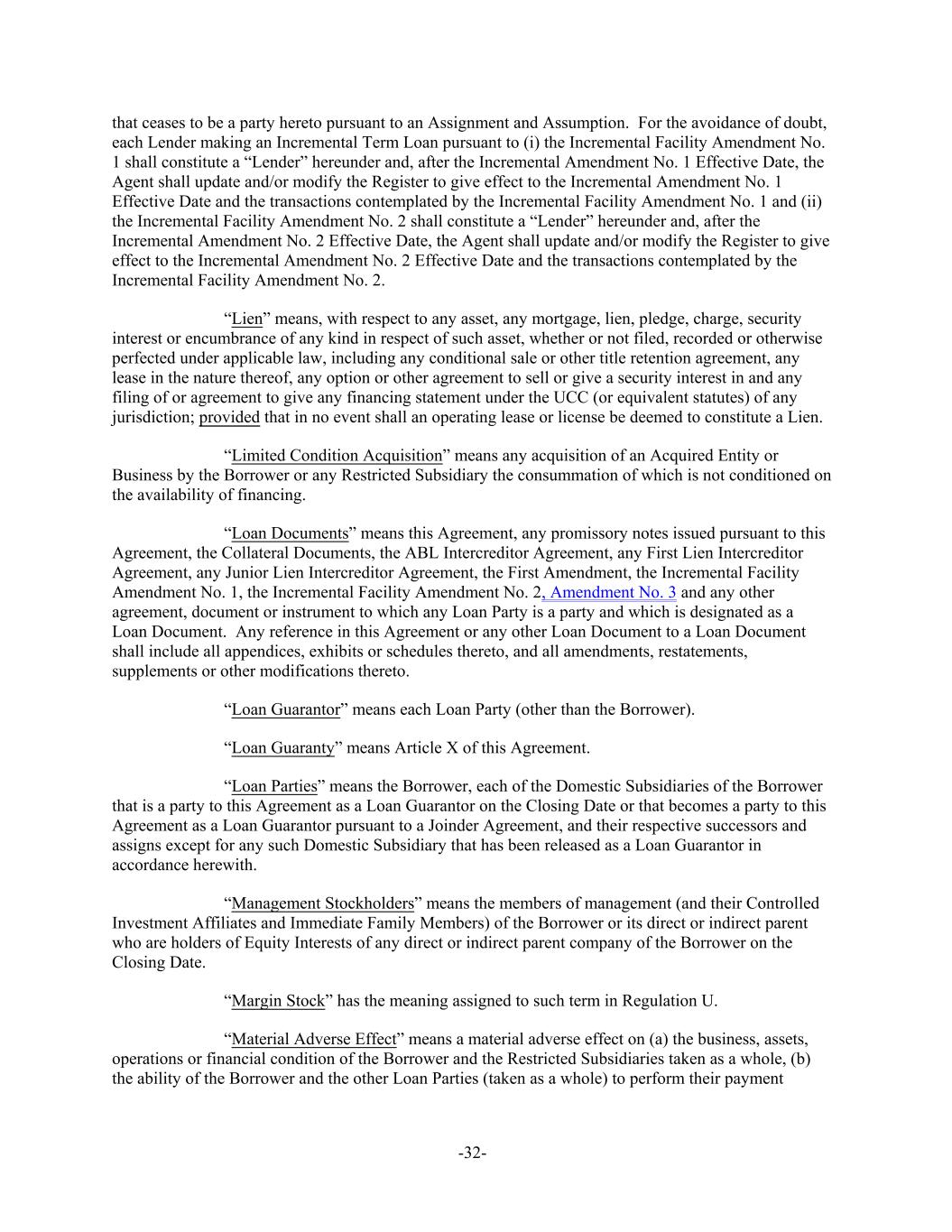 that ceases to be a party hereto pursuant to an Assignment and Assumption. For the avoidance of doubt, each Lender making an Incremental Term Loan pursuant to (i) the Incremental Facility Amendment No. 1 shall constitute a “Lender” hereunder and, after the Incremental Amendment No. 1 Effective Date, the Agent shall update and/or modify the Register to give effect to the Incremental Amendment No. 1 Effective Date and the transactions contemplated by the Incremental Facility Amendment No. 1 and (ii) the Incremental Facility Amendment No. 2 shall constitute a “Lender” hereunder and, after the Incremental Amendment No. 2 Effective Date, the Agent shall update and/or modify the Register to give effect to the Incremental Amendment No. 2 Effective Date and the transactions contemplated by the Incremental Facility Amendment No. 2.

“Lien” means, with respect to any asset, any mortgage, lien, pledge, charge, security interest or encumbrance of any kind in respect of such asset, whether or not filed, recorded or otherwise perfected under applicable law, including any conditional sale or other title retention agreement, any lease in the nature thereof, any option or other agreement to sell or give a security interest in and any filing of or agreement to give any financing statement under the UCC (or equivalent statutes) of any jurisdiction; provided that in no event shall an operating lease or license be deemed to constitute a Lien.

“Limited Condition Acquisition” means any acquisition of an Acquired Entity or Business by the Borrower or any Restricted Subsidiary the consummation of which is not conditioned on the availability of financing.

“Loan Documents” means this Agreement, any promissory notes issued pursuant to this Agreement, the Collateral Documents, the ABL Intercreditor Agreement, any First Lien Intercreditor Agreement, any Junior Lien Intercreditor Agreement, the First Amendment, the Incremental Facility Amendment No. 1, the Incremental Facility Amendment No. 2, Amendment No. 3 and any other agreement, document or instrument to which any Loan Party is a party and which is designated as a Loan Document. Any reference in this Agreement or any other Loan Document to a Loan Document shall include all appendices, exhibits or schedules thereto, and all amendments, restatements, supplements or other modifications thereto.

“Loan Guarantor” means each Loan Party (other than the Borrower).

“Loan Guaranty” means Article X of this Agreement.

“Loan Parties” means the Borrower, each of the Domestic Subsidiaries of the Borrower that is a party to this Agreement as a Loan Guarantor on the Closing Date or that becomes a party to this Agreement as a Loan Guarantor pursuant to a Joinder Agreement, and their respective successors and assigns except for any such Domestic Subsidiary that has been released as a Loan Guarantor in accordance herewith.

“Management Stockholders” means the members of management (and their Controlled Investment Affiliates and Immediate Family Members) of the Borrower or its direct or indirect parent who are holders of Equity Interests of any direct or indirect parent company of the Borrower on the Closing Date.

“Margin Stock” has the meaning assigned to such term in Regulation U.

“Material Adverse Effect” means a material adverse effect on (a) the business, assets, operations or financial condition of the Borrower and the Restricted Subsidiaries taken as a whole, (b) the ability of the Borrower and the other Loan Parties (taken as a whole) to perform their payment

-32-